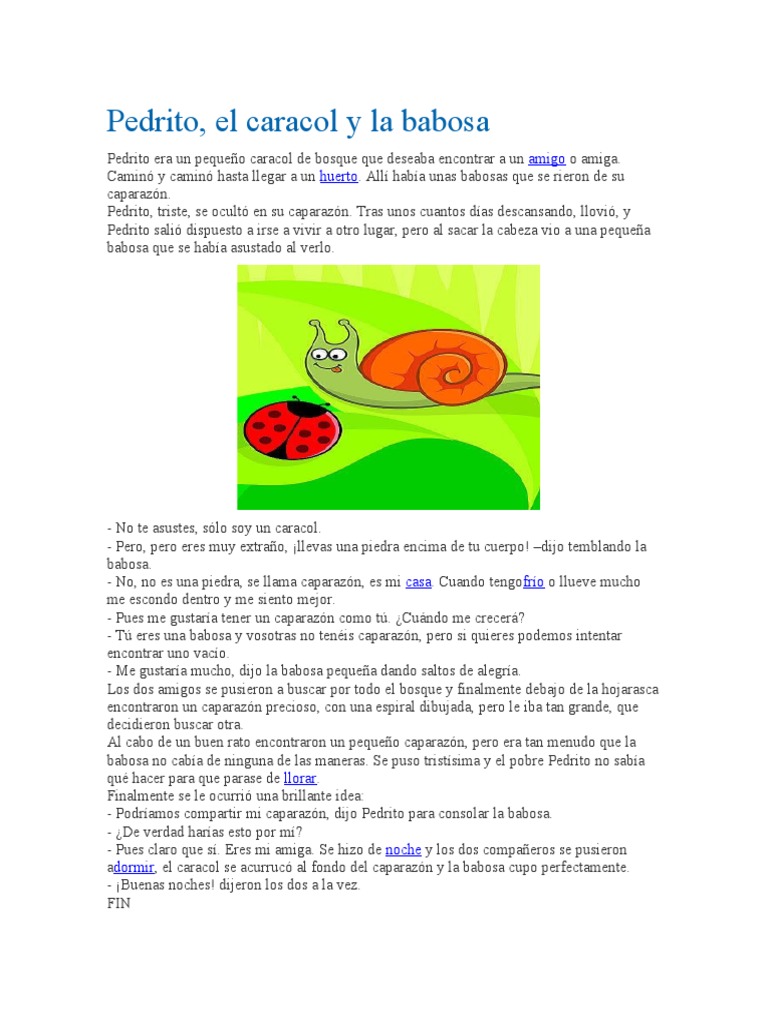 Pedrito, el caracol y la babosa

Pedrito era un pequeño caracol de bosque que deseaba encontrar a un amigo o amiga. Caminó y caminó hasta llegar a un huerto. Allí había unas babosas que se rieron de su caparazón.
Pedrito, triste, se ocultó en su caparazón. Tras unos cuantos días descansando, llovió, y Pedrito salió dispuesto a irse a vivir a otro lugar, pero al sacar la cabeza vio a una pequeña babosa que se había asustado al verlo.

- No te asustes, sólo soy un caracol.
- Pero, pero eres muy extraño, ¡llevas una piedra encima de tu cuerpo! –dijo temblando la babosa.
- No, no es una piedra, se llama caparazón, es mi casa. Cuando tengofrío o llueve mucho me escondo dentro y me siento mejor.
- Pues me gustaría tener un caparazón como tú. ¿Cuándo me crecerá?
- Tú eres una babosa y vosotras no tenéis caparazón, pero si quieres podemos intentar encontrar uno vacío.
- Me gustaría mucho, dijo la babosa pequeña dando saltos de alegría.
Los dos amigos se pusieron a buscar por todo el bosque y finalmente debajo de la hojarasca encontraron un caparazón precioso, con una espiral dibujada, pero le iba tan grande, que decidieron buscar otra.
Al cabo de un buen rato encontraron un pequeño caparazón, pero era tan menudo que la babosa no cabía de ninguna de las maneras. Se puso tristísima y el pobre Pedrito no sabía qué hacer para que parase de llorar.
Finalmente se le ocurrió una brillante idea:
- Podríamos compartir mi caparazón, dijo Pedrito para consolar la babosa.
- ¿De verdad harías esto por mí?
- Pues claro que sí. Eres mi amiga. Se hizo de noche y los dos compañeros se pusieron adormir, el caracol se acurrucó al fondo del caparazón y la babosa cupo perfectamente.
- ¡Buenas noches! dijeron los dos a la vez.
FIN